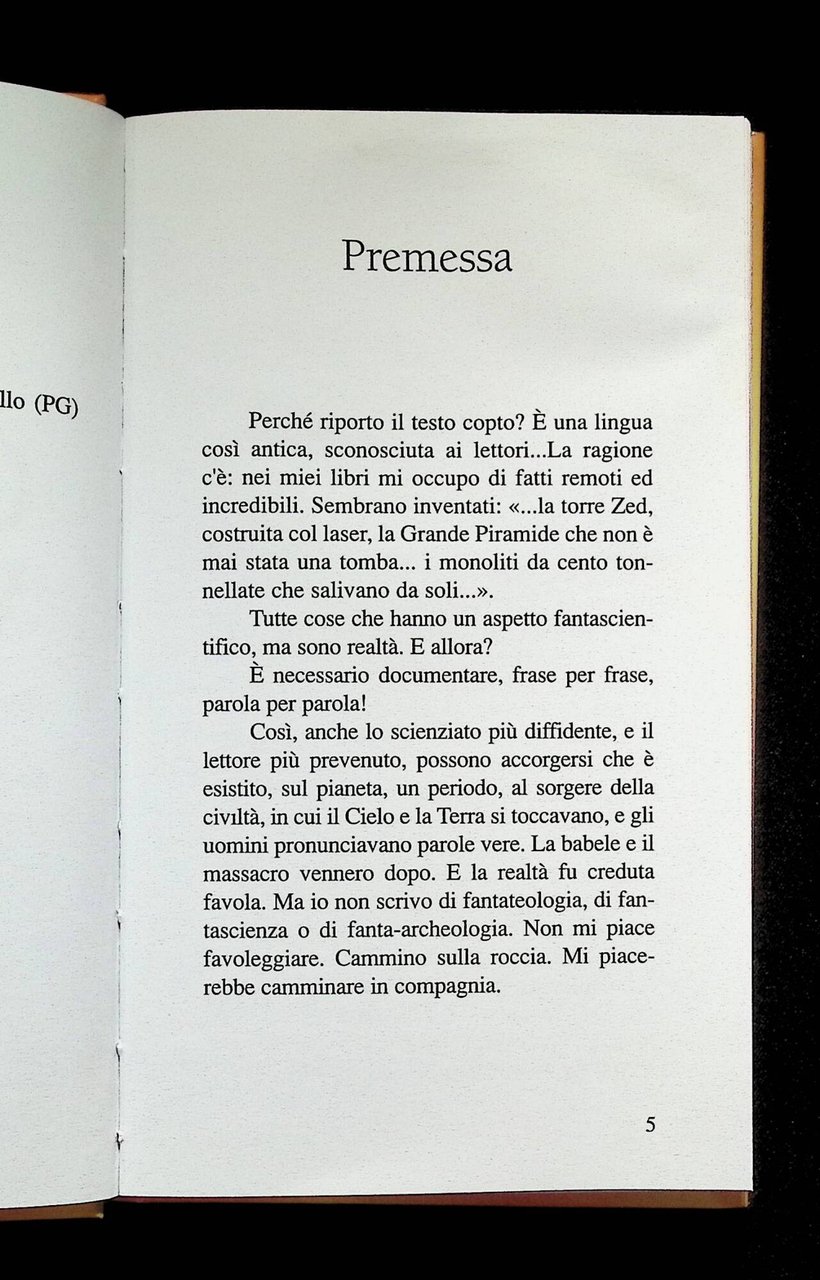 llo (PG)

Premessa

Perché riporto il testo copto? È una lingua così antica, sconosciuta ai lettori...La ragione c'è: nei miei libri mi occupo di fatti remoti ed incredibili. Sembrano inventati: «...la torre Zed, costruita col laser, la Grande Piramide che non è mai stata una tomba... i monoliti da cento tonnellate che salivano da soli...».

Tutte cose che hanno un aspetto fantascientifico, ma sono realtà. E allora?

È necessario documentare, frase per frase, parola per parola!

Così, anche lo scienziato più diffidente, e il lettore più prevenuto, possono accorgersi che è esistito, sul pianeta, un periodo, al sorgere della civıltà, in cui il Cielo e la Terra si toccavano, e gli uomini pronunciavano parole vere. La babele e il massacro vennero dopo. E la realtà fu creduta favola. Ma io non scrivo di fantateologia, di fantascienza o di fanta-archeologia. Non mi piace favoleggiare. Cammino sulla roccia. Mi piacerebbe camminare in compagnia.

5